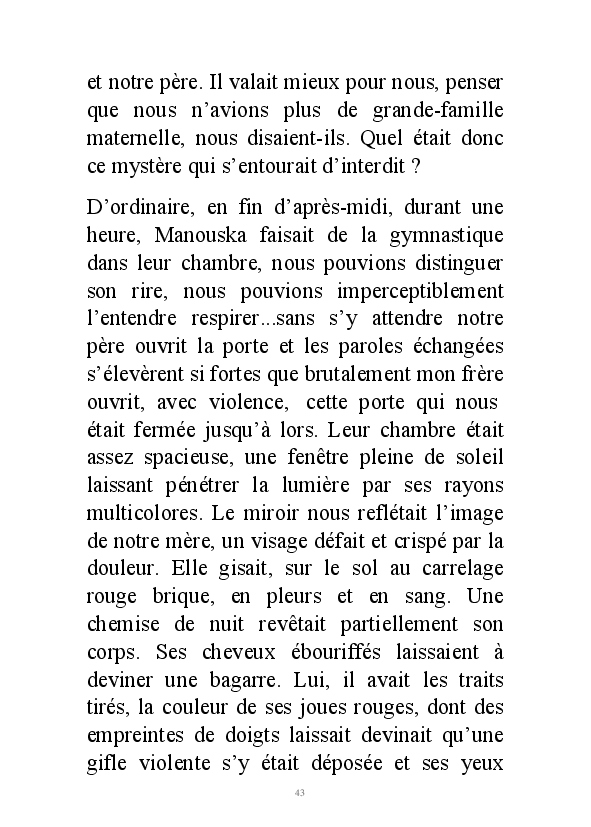 et notre père. Il valait mieux pour nous, penser que nous n'avions plus de grande-famille maternelle, nous disaient-ils. Quel était donc ce mystère qui s'entourait d'interdit ?

D'ordinaire, en fin d'après-midi, durant une heure, Manouska faisait de la gymnastique dans leur chambre, nous pouvions distinguer son rire, nous pouvions imperceptiblement l'entendre respirer...sans s'y attendre notre père ouvrit la porte et les paroles échangées s'élevèrent si fortes que brutalement mon frère ouvrit, avec violence, cette porte qui nous était fermée jusqu'à lors. Leur chambre était assez spacieuse, une fenêtre pleine de soleil laissant pénétrer la lumière par ses rayons multicolores. Le miroir nous reflétait l'image de notre mère, un visage défait et crispé par la douleur. Elle gisait, sur le sol au carrelage rouge brique, en pleurs et en sang. Une chemise de nuit revêtait partiellement son corps. Ses cheveux ébouriffés laissaient à deviner une bagarre. Lui, il avait les traits tirés, la couleur de ses joues rouges, dont des empreintes de doigts laissait devinait qu'une gifle violente s'y était déposée et ses yeux

43